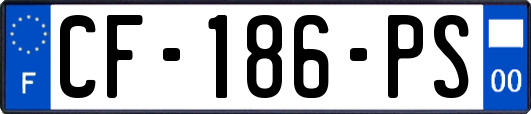 F

CF-186-PS

00